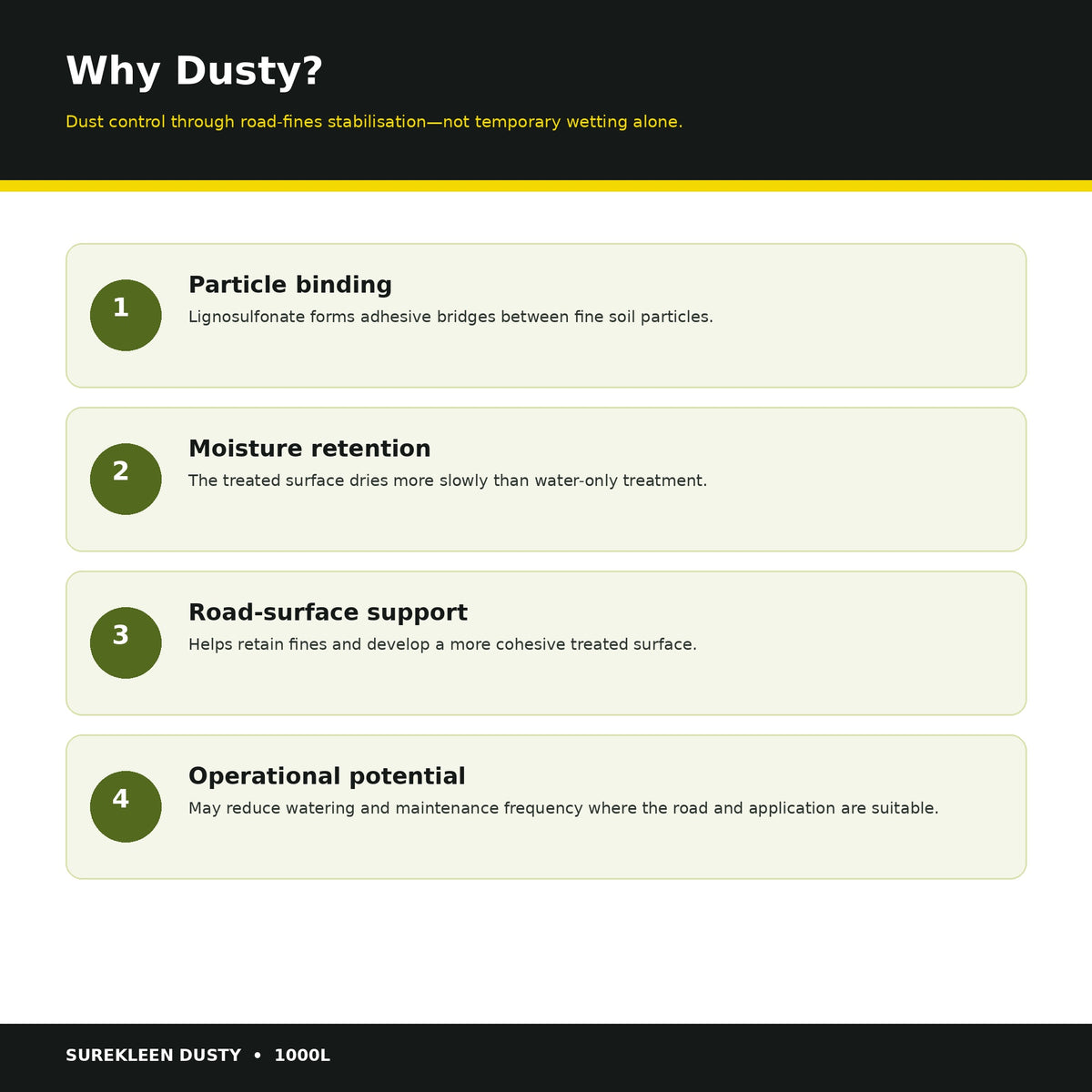 Why Dusty?

Dust control through road-fines stabilisation—not temporary wetting alone.

1
Particle binding
Lignosulfonate forms adhesive bridges between fine soil particles.

2
Moisture retention
The treated surface dries more slowly than water-only treatment.

3
Road-surface support
Helps retain fines and develop a more cohesive treated surface.

4
Operational potential
May reduce watering and maintenance frequency where the road and application are suitable.

SUREKLEEN DUSTY • 1000L